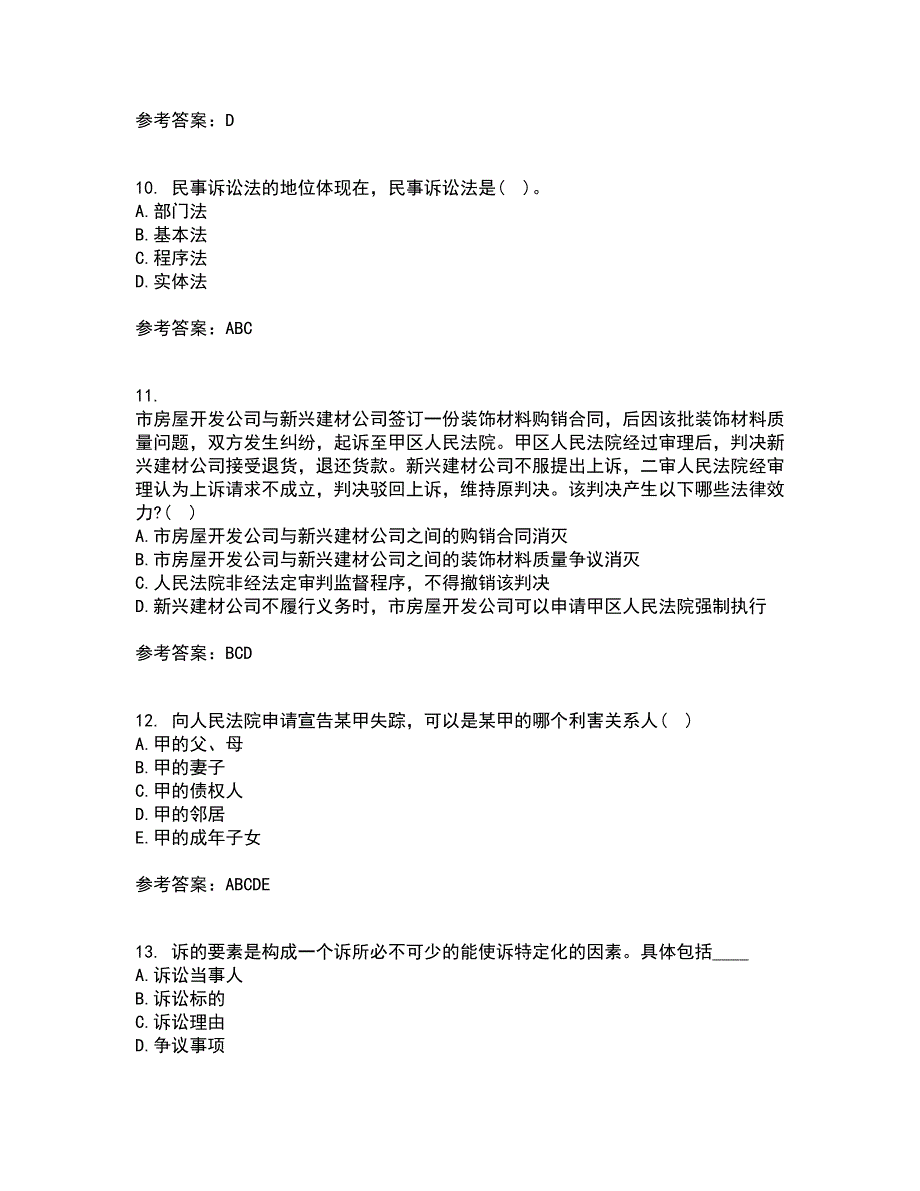 参考答案：D

10. 民事诉讼法的地位体现在，民事诉讼法是（ ）。
A. 部门法
B. 基本法
C. 程序法
D. 实体法

参考答案：ABC

11.
市房屋开发公司与新兴建材公司签订一份装饰材料购销合同，后因该批装饰材料质量问题，双方发生纠纷，起诉至甲区人民法院。甲区人民法院经过审理后，判决新兴建材公司接受退货，退还货款。新兴建材公司不服提出上诉，二审人民法院经审理认为上诉请求不成立，判决驳回上诉，维持原判决。该判决产生以下哪些法律效力?（ ）
A. 市房屋开发公司与新兴建材公司之间的购销合同消灭
B. 市房屋开发公司与新兴建材公司之间的装饰材料质量争议消灭
C. 人民法院非经法定审判监督程序，不得撤销该判决
D. 新兴建材公司不履行义务时，市房屋开发公司可以申请甲区人民法院强制执行

参考答案：BCD

12. 向人民法院申请宣告某甲失踪，可以是某甲的哪个利害关系人（ ）
A. 甲的父、母
B. 甲的妻子
C. 甲的债权人
D. 甲的邻居
E. 甲的成年子女

参考答案：ABCDE

13. 诉的要素是构成一个诉所必不可少的能使诉特定化的因素。具体包括____
A. 诉讼当事人
B. 诉讼标的
C. 诉讼理由
D. 争议事项